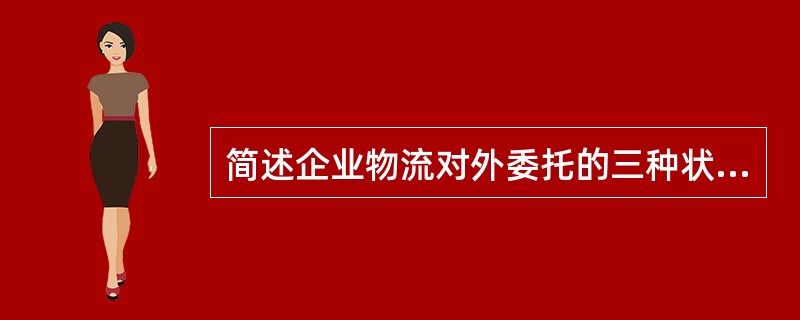 简述企业物流对外委托的三种状...